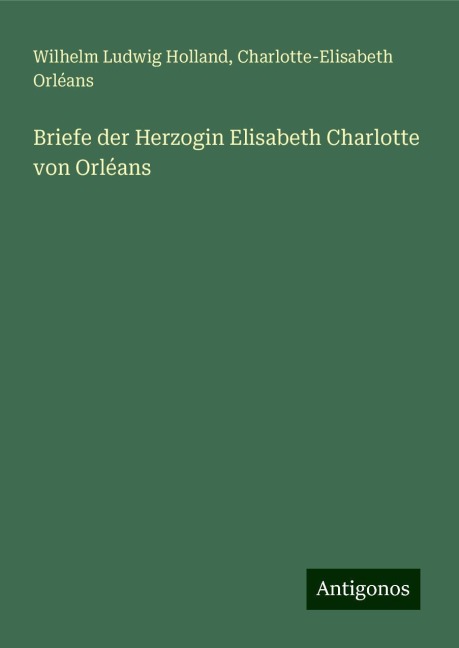 Wilhelm Ludwig Holland, Charlotte-Elisabeth Orléans

Briefe der Herzogin Elisabeth Charlotte von Orléans

Antigonos